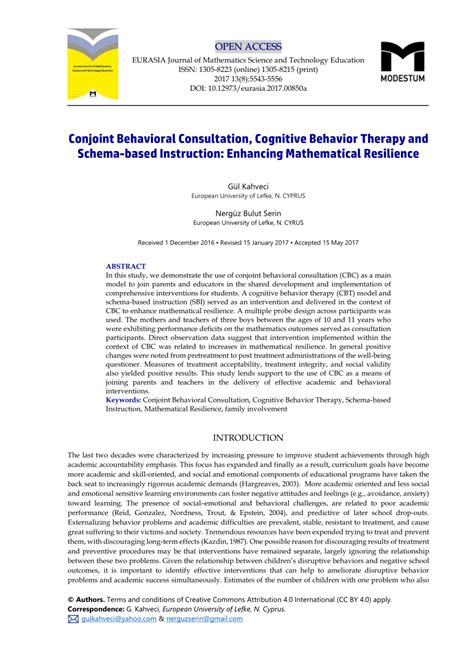 OPEN ACCESS

EURASIA Journal of Mathematics Science and Technology Education
ISSN: 1305-8223 (online) 1305-8215 (print)
2017 13(8):5543-5556
DOI: 10.12973/eurasia.2017.00850a

MODESTUM

Conjoint Behavioral Consultation, Cognitive Behavior Therapy and Schema-based Instruction: Enhancing Mathematical Resilience

Gül Kahveci
European University of Lefke, N. CYPRUS

Nergüz Bulut Serin
European University of Lefke, N. CYRUS

Received 1 December 2016 • Revised 15 January 2017 • Accepted 15 May 2017

ABSTRACT
In this study, we demonstrate the use of conjoint behavioral consultation (CBC) as a main model to join parents and educators in the shared development and implementation of comprehensive interventions for students. A cognitive behavior therapy (CBT) model and schema-based instruction (SBI) served as an intervention and delivered in the context of CBC to enhance mathematical resilience. A multiple probe design across participants was used. The mothers and teachers of three boys between the ages of 10 and 11 years who were exhibiting performance deficits on the mathematics outcomes served as consultation participants. Direct observation data suggest that intervention implemented within the context of CBC was related to increases in mathematical resilience. In general positive changes were noted from pretreatment to post treatment administrations of the well-being questioner. Measures of treatment acceptability, treatment integrity, and social validity also yielded positive results. This study lends support to the use of CBC as a means of joining parents and teachers in the delivery of effective academic and behavioral interventions.
Keywords: Conjoint Behavioral Consultation, Cognitive Behavior Therapy, Schema-based Instruction, Mathematical Resilience, family involvement

INTRODUCTION

The last two decades were characterized by increasing pressure to improve student achievements through high academic accountability emphasis. This focus has expanded and finally as a result, curriculum goals have become more academic and skill-oriented, and social and emotional components of educational programs have taken the back seat to increasingly rigorous academic demands (Hargreaves, 2003). More academic oriented and less social and emotional sensitive learning environments can foster negative attitudes and feelings (e.g., avoidance, anxiety) toward learning. The presence of social–emotional and behavioral challenges, are related to poor academic performance (Reid, Gonzalez, Nordness, Trout, & Epstein, 2004), and predictive of later school drop-outs. Externalizing behavior problems and academic difficulties are prevalent, stable, resistant to treatment, and cause great suffering to their victims and society. Tremendous resources have been expended trying to treat and prevent them, with discouraging long-term effects (Kazdin, 1987). One possible reason for discouraging results of treatment and preventive procedures may be that interventions have remained separate, largely ignoring the relationship between these two problems. Given the relationship between children's disruptive behaviors and negative school outcomes, it is important to identify effective interventions that can help to ameliorate disruptive behavior problems and academic success simultaneously. Estimates of the number of children with one problem who also

© Authors. Terms and conditions of Creative Commons Attribution 4.0 International (CC BY 4.0) apply.
Correspondence: G. Kahveci, European University of Lefke, N. Cyprus.
gulkahveci@yahoo.com & nerguzserin@gmail.com